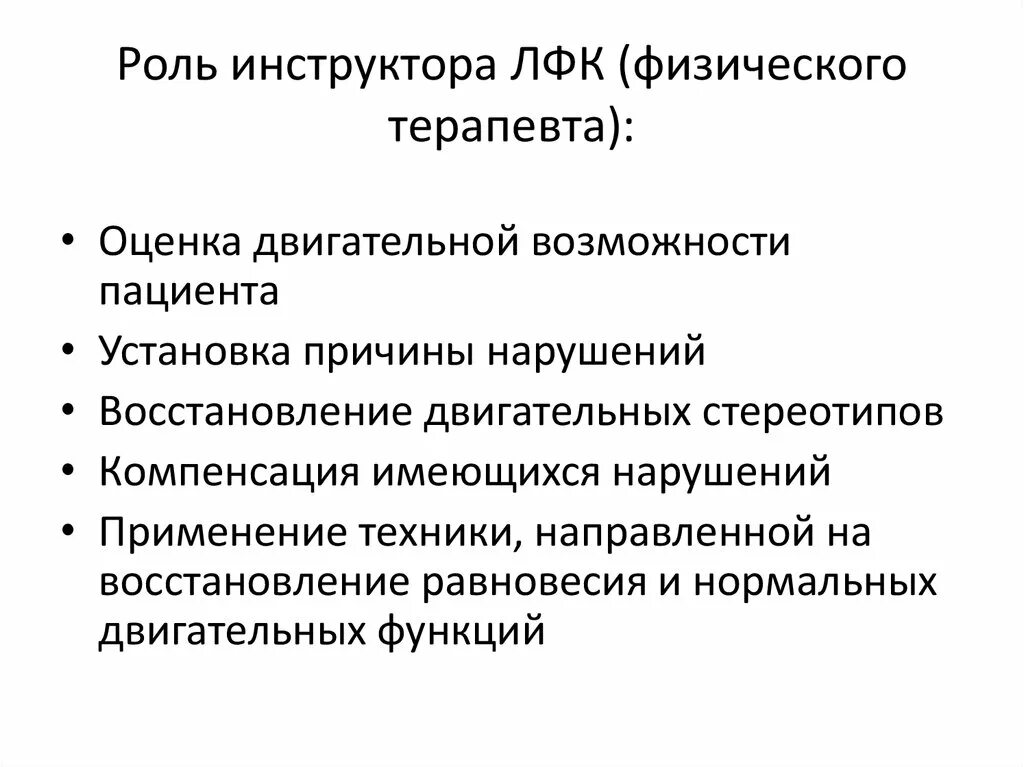 Роль инструктора ЛФК (физического терапевта):

• Оценка двигательной возможности пациента
• Установка причины нарушений
• Восстановление двигательных стереотипов
• Компенсация имеющихся нарушений
• Применение техники, направленной на восстановление равновесия и нормальных двигательных функций